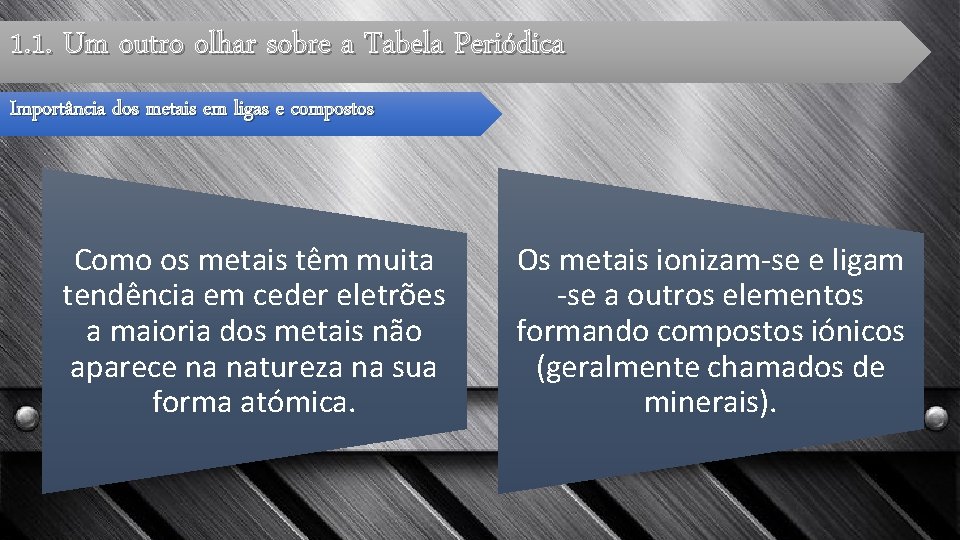 1.1. Um outro olhar sobre a Tabela Periódica

Importância dos metais em ligas e compostos

Como os metais têm muita tendência em ceder eletrões a maioria dos metais não aparece na natureza na sua forma atómica.

Os metais ionizam-se e ligam -se a outros elementos formando compostos iónicos (geralmente chamados de minerais).